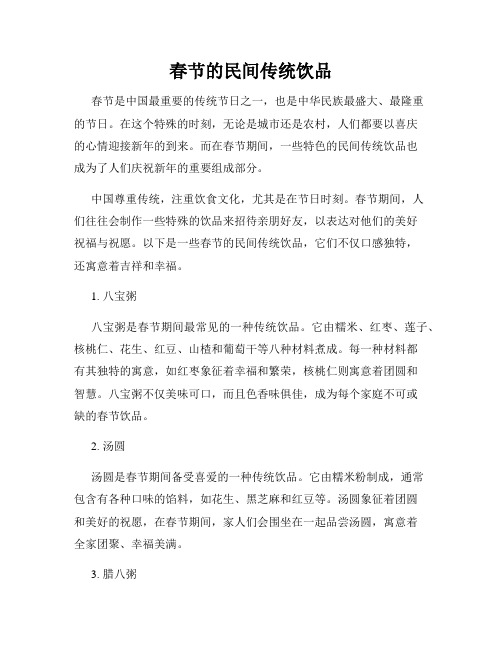 春节的民间传统饮品

春节是中国最重要的传统节日之一，也是中华民族最盛大、最隆重的节日。在这个特殊的时刻，无论是城市还是农村，人们都要以喜庆的心情迎接新年的到来。而在春节期间，一些特色的民间传统饮品也成为了人们庆祝新年的重要组成部分。

中国尊重传统，注重饮食文化，尤其是在节日时刻。春节期间，人们往往会制作一些特殊的饮品来招待亲朋好友，以表达对他们的美好祝福与祝愿。以下是一些春节的民间传统饮品，它们不仅口感独特，还寓意着吉祥和幸福。

1. 八宝粥

八宝粥是春节期间最常见的一种传统饮品。它由糯米、红枣、莲子、核桃仁、花生、红豆、山楂和葡萄干等八种材料煮成。每一种材料都有其独特的寓意，如红枣象征着幸福和繁荣，核桃仁则寓意着团圆和智慧。八宝粥不仅美味可口，而且色香味俱佳，成为每个家庭不可或缺的春节饮品。

2. 汤圆

汤圆是春节期间备受喜爱的一种传统饮品。它由糯米粉制成，通常包含有各种口味的馅料，如花生、黑芝麻和红豆等。汤圆象征着团圆和美好的祝愿，在春节期间，家人们会围坐在一起品尝汤圆，寓意着全家团聚、幸福美满。

3. 腊八粥